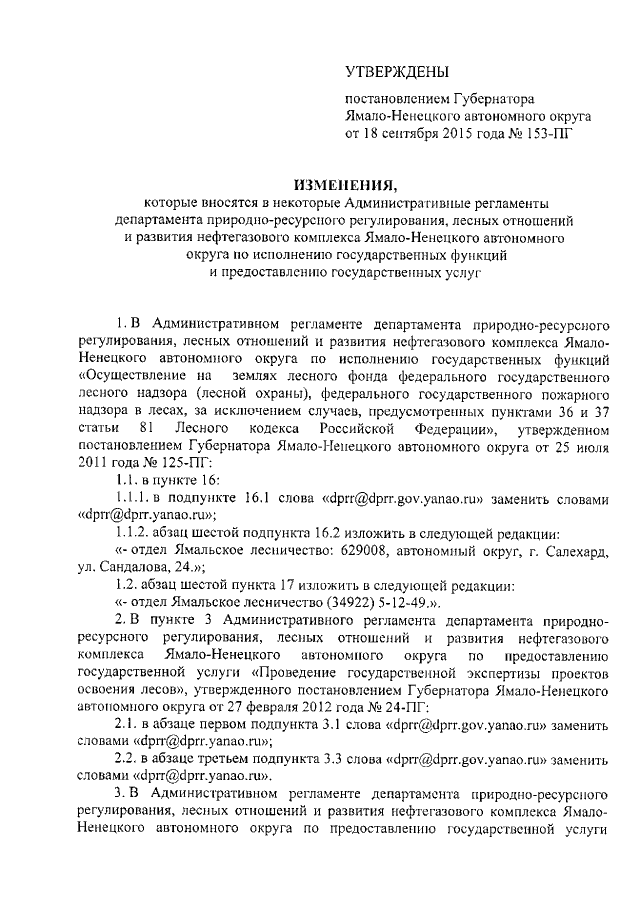 УТВЕРЖДЕНЫ

постановлением Губернатора Ямало-Ненецкого автономного округа от 18 сентября 2015 года № 153-ПГ

ИЗМЕНЕНИЯ,

которые вносятся в некоторые Административные регламенты департамента природно-ресурсного регулирования, лесных отношений и развития нефтегазового комплекса Ямало-Ненецкого автономного округа по исполнению государственных функций и предоставлению государственных услуг

1. В Административном регламенте департамента природно-ресурсного регулирования, лесных отношений и развития нефтегазового комплекса Ямало-Ненецкого автономного округа по исполнению государственных функций «Осуществление на землях лесного фонда федерального государственного лесного надзора (лесной охраны), федерального государственного пожарного надзора в лесах, за исключением случаев, предусмотренных пунктами 36 и 37 статьи 81 Лесного кодекса Российской Федерации», утвержденном постановлением Губернатора Ямало-Ненецкого автономного округа от 25 июля 2011 года № 125-ПГ:

1.1. в пункте 16:

1.1.1. в подпункте 16.1 слова «dprr@dprr.gov.yanao.ru» заменить словами «dprr@dprr.yanao.ru»;

1.1.2. абзац шестой подпункта 16.2 изложить в следующей редакции:

«- отдел Ямальское лесничество: 629008, автономный округ, г. Салехард, ул. Сандалова, 24.»;

1.2. абзац шестой пункта 17 изложить в следующей редакции:

«- отдел Ямальское лесничество (34922) 5-12-49.».

2. В пункте 3 Административного регламента департамента природно-ресурсного регулирования, лесных отношений и развития нефтегазового комплекса Ямало-Ненецкого автономного округа по предоставлению государственной услуги «Проведение государственной экспертизы проектов освоения лесов», утвержденного постановлением Губернатора Ямало-Ненецкого автономного округа от 27 февраля 2012 года № 24-ПГ:

2.1. в абзаце первом подпункта 3.1 слова «dprr@dprr.gov.yanao.ru» заменить словами «dprr@dprr.yanao.ru»;

2.2. в абзаце третьем подпункта 3.3 слова «dprr@dprr.gov.yanao.ru» заменить словами «dprr@dprr.yanao.ru».

3. В Административном регламенте департамента природно-ресурсного регулирования, лесных отношений и развития нефтегазового комплекса Ямало-Ненецкого автономного округа по предоставлению государственной услуги